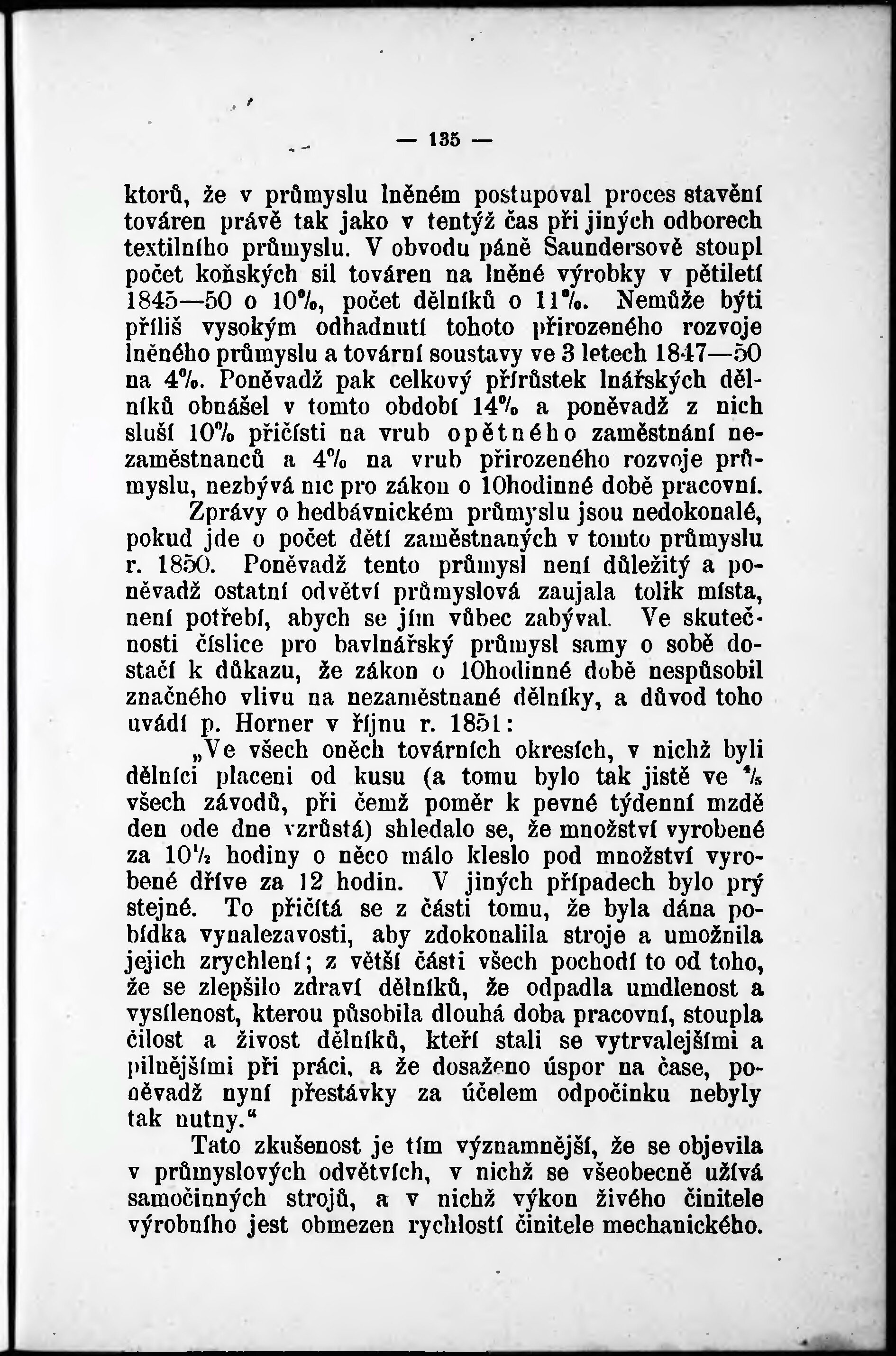 — 135 —

ktorů, že v průmyslu lněném postupoval proces stavění továren právě tak jako v tentýž čas při jiných odborech textilního průmyslu. V obvodu páně Saundersově stoupl počet koňských sil továren na lněné výrobky v pětiletí 1845—50 o 10%, počet dělníků o 11%. Nemůže býti příliš vysokým odhadnutí tohoto přirozeného rozvoje lněného průmyslu a tovární soustavy ve 3 letech 1847—50 na 4%. Poněvadž pak celkový přírůstek lnářských dělníků obnášel v tomto období 14% a poněvadž z nich sluší 10% přičísti na vrub opětného zaměstnání nezaměstnanců a 4% na vrub přirozeného rozvoje průmyslu, nezbývá nic pro zákon o 10hodinné době pracovní.

Zprávy o hedbávnickém průmyslu jsou nedokonalé, pokud jde o počet dětí zaměstnaných v tomto průmyslu r. 1850. Poněvadž tento průmysl není důležitý a poněvadž ostatní odvětví průmyslová zaujala tolik místa, není potřebí, abych se jím vůbec zabýval. Ve skutečnosti číslice pro bavlnářský průmysl samy o sobě dostačí k důkazu, že zákon o 10hodinné době nespůsobil značného vlivu na nezaměstnané dělníky, a důvod toho uvádí p. Horner v říjnu r. 1851:

„Ve všech oněch továrních okresích, v nichž byli dělníci placeni od kusu (a tomu bylo tak jistě ve $\frac{4}{5}$ všech závodů, při čemž poměr k pevné týdenní mzdě den ode dne vzrůstá) shledalo se, že množství vyrobené za $10\frac{1}{2}$ hodiny o něco málo kleslo pod množství vyrobené dříve za 12 hodin. V jiných případech bylo prý stejné. To přičítá se z části tomu, že byla dána pobídka vynalezavosti, aby zdokonalila stroje a umožnila jejich zrychlení; z větší části všech pochodí to od toho, že se zlepšilo zdraví dělníků, že odpadla umdlenost a vysílenost, kterou působila dlouhá doba pracovní, stoupla čilost a živost dělníků, kteří stali se vytrvalejšími a pilnějšími při práci, a že dosaženo úspor na čase, poněvadž nyní přestávky za účelem odpočinku nebyly tak nutny.“

Tato zkušenost je tím významnější, že se objevila v průmyslových odvětvích, v nichž se všeobecně užívá samočinných strojů, a v nichž výkon živého činitele výrobního jest obmezen rychlostí činitele mechanického.